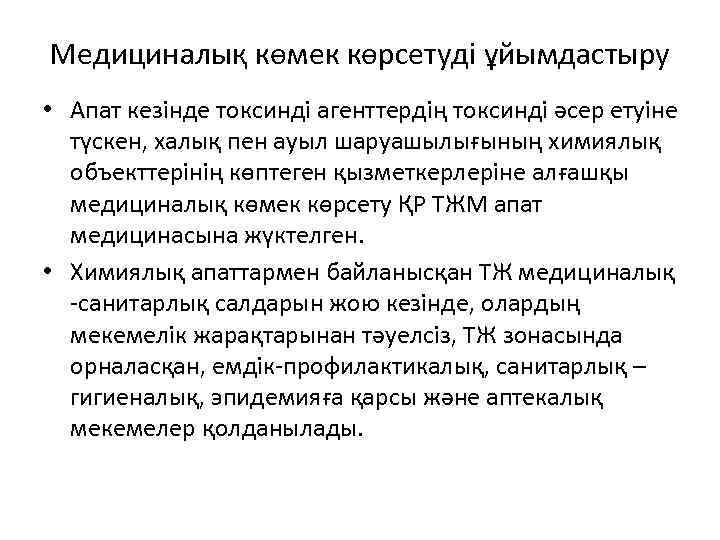 Медициналық көмек көрсетуді ұйымдастыру

• Апат кезінде токсинді агенттердің токсинді әсер етуіне түскен, халық пен ауыл шаруашылығының химиялық объекттерінің көптеген қызметкерлеріне алғашқы медициналық көмек көрсету ҚР ТЖМ апат медицинасына жүктелген.

• Химиялық апаттармен байланысқан ТЖ медициналық -санитарлық салдарын жою кезінде, олардың мекемелік жарақтарынан тәуелсіз, ТЖ зонасында орналасқан, емдік-профилактикалық, санитарлық – гигиеналық, эпидемияға қарсы және аптекалық мекемелер қолданылады.